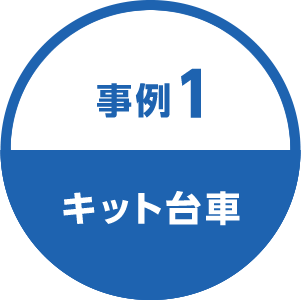 事例1

キット台車